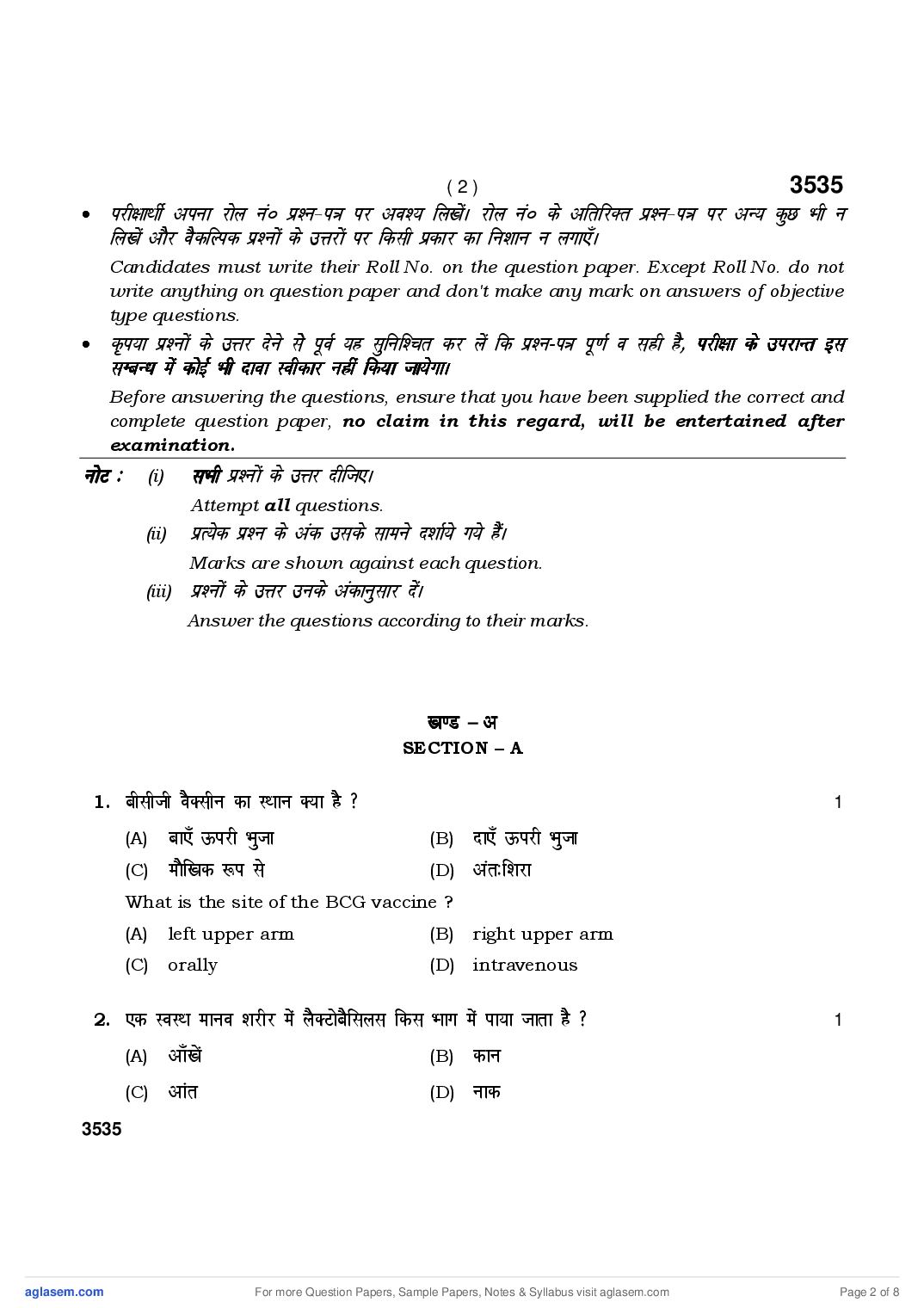 ( 2 ) 3535

• परीक्षार्थी अपना रोल नं० प्रश्न-पत्र पर अवश्य लिखें। रोल नं० के अतिरिक्त प्रश्न-पत्र पर अन्य कुछ भी न लिखें और वैकल्पिक प्रश्नों के उत्तरों पर किसी प्रकार का निशान न लगाएँ।

Candidates must write their Roll No. on the question paper. Except Roll No. do not write anything on question paper and don't make any mark on answers of objective type questions.

• कृपया प्रश्नों के उत्तर देने से पूर्व यह सुनिश्चित कर लें कि प्रश्न-पत्र पूर्ण व सही है, परीक्षा के उपरान्त इस सम्बन्ध में कोई भी दावा स्वीकार नहीं किया जायेगा।

Before answering the questions, ensure that you have been supplied the correct and complete question paper, no claim in this regard, will be entertained after examination.

नोट : (i) सभी प्रश्नों के उत्तर दीजिए।
Attempt all questions.
(ii) प्रत्येक प्रश्न के अंक उसके सामने दर्शाये गये हैं।
Marks are shown against each question.
(iii) प्रश्नों के उत्तर उनके अंकानुसार दें।
Answer the questions according to their marks.

खण्ड – अ
SECTION – A

1. बीसीजी वैक्सीन का स्थान क्या है ? 1
(A) बाएँ ऊपरी भुजा (B) दाएँ ऊपरी भुजा
(C) मौखिक रूप से (D) अंतःशिरा
What is the site of the BCG vaccine ?
(A) left upper arm (B) right upper arm
(C) orally (D) intravenous

2. एक स्वस्थ मानव शरीर में लैक्टोबैसिलस किस भाग में पाया जाता है ? 1
(A) आँखें (B) कान
(C) आंत (D) नाक

3535

aglasem.com For more Question Papers, Sample Papers, Notes & Syllabus visit aglasem.com Page 2 of 8